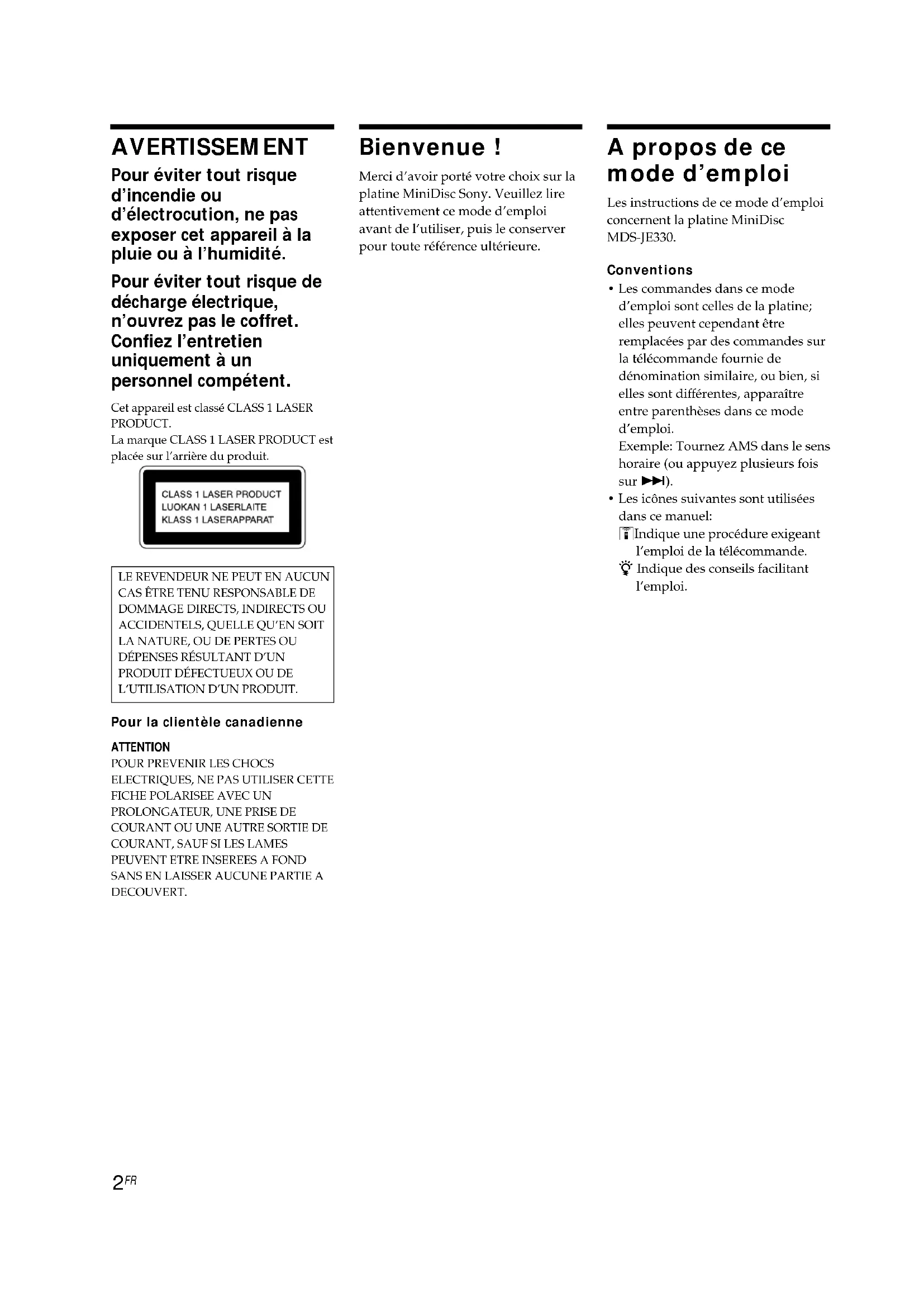 AVERTISSEMENT

Pour éviter tout risque d'incendie ou d'électrocution, ne pas exposer cet appareil à la pluie ou à l'humidité.

Pour éviter tout risque de décharge électrique, n'ouvrez pas le coffret. Confiez l'entretien uniquement à un personnel compétent.

Cet appareil est classé CLASS 1 LASER PRODUCT.
La marque CLASS 1 LASER PRODUCT est placée sur l'arrière du produit.

CLASS 1 LASER PRODUCT
LUOKAN 1 LASERLAITE
KLASS 1 LASERAPPARAT

LE REVENDEUR NE PEUT EN AUCUN CAS ÊTRE TENU RESPONSABLE DE DOMMAGE DIRECTS, INDIRECTS OU ACCIDENTELS, QUELLE QU'EN SOIT LA NATURE, OU DE PERTES OU DÉPENSES RÉSULTANT D'UN PRODUIT DÉFECTUEUX OU DE L'UTILISATION D'UN PRODUIT.

Pour la clientèle canadienne

ATTENTION
POUR PREVENIR LES CHOCS ELECTRIQUES, NE PAS UTILISER CETTE FICHE POLARISEE AVEC UN PROLONGATEUR, UNE PRISE DE COURANT OU UNE AUTRE SORTIE DE COURANT, SAUF SI LES LAMES PEUVENT ETRE INSEREES A FOND SANS EN LAISSER AUCUNE PARTIE A DECOUVERT.

Bienvenue !

Merci d'avoir porté votre choix sur la platine MiniDisc Sony. Veuillez lire attentivement ce mode d'emploi avant de l'utiliser, puis le conserver pour toute référence ultérieure.

A propos de ce mode d'emploi

Les instructions de ce mode d'emploi concernent la platine MiniDisc MDS-JE330.

Conventions
• Les commandes dans ce mode d'emploi sont celles de la platine; elles peuvent cependant être remplacées par des commandes sur la télécommande fournie de dénomination similaire, ou bien, si elles sont différentes, apparaître entre parenthèses dans ce mode d'emploi.
Exemple: Tournez AMS dans le sens horaire (ou appuyez plusieurs fois sur ▶▶|).
• Les icônes suivantes sont utilisées dans ce manuel:
Indique une procédure exigeant l'emploi de la télécommande.
Indique des conseils facilitant l'emploi.

2FR